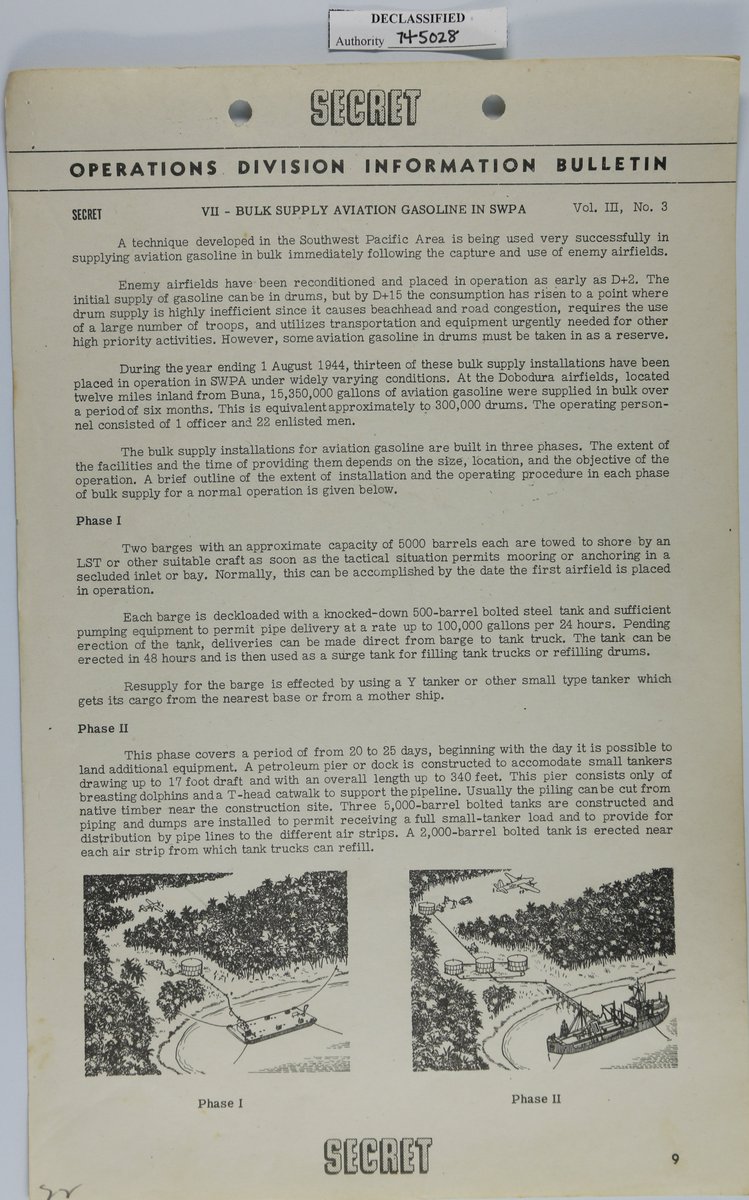 DECLASSIFIED
Authority 745028

SECRET

OPERATIONS DIVISION INFORMATION BULLETIN

SECRET VII - BULK SUPPLY AVIATION GASOLINE IN SWPA Vol. III, No. 3

A technique developed in the Southwest Pacific Area is being used very successfully in supplying aviation gasoline in bulk immediately following the capture and use of enemy airfields.

Enemy airfields have been reconditioned and placed in operation as early as D+2. The initial supply of gasoline can be in drums, but by D+15 the consumption has risen to a point where drum supply is highly inefficient since it causes beachhead and road congestion, requires the use of a large number of troops, and utilizes transportation and equipment urgently needed for other high priority activities. However, some aviation gasoline in drums must be taken in as a reserve.

During the year ending 1 August 1944, thirteen of these bulk supply installations have been placed in operation in SWPA under widely varying conditions. At the Dobodura airfields, located twelve miles inland from Buna, 15,350,000 gallons of aviation gasoline were supplied in bulk over a period of six months. This is equivalent approximately to 300,000 drums. The operating personnel consisted of 1 officer and 22 enlisted men.

The bulk supply installations for aviation gasoline are built in three phases. The extent of the facilities and the time of providing them depends on the size, location, and the objective of the operation. A brief outline of the extent of installation and the operating procedure in each phase of bulk supply for a normal operation is given below.

Phase I

Two barges with an approximate capacity of 5000 barrels each are towed to shore by an LST or other suitable craft as soon as the tactical situation permits mooring or anchoring in a secluded inlet or bay. Normally, this can be accomplished by the date the first airfield is placed in operation.

Each barge is deckloaded with a knocked-down 500-barrel bolted steel tank and sufficient pumping equipment to permit pipe delivery at a rate up to 100,000 gallons per 24 hours. Pending erection of the tank, deliveries can be made direct from barge to tank truck. The tank can be erected in 48 hours and is then used as a surge tank for filling tank trucks or refilling drums.

Resupply for the barge is effected by using a Y tanker or other small type tanker which gets its cargo from the nearest base or from a mother ship.

Phase II

This phase covers a period of from 20 to 25 days, beginning with the day it is possible to land additional equipment. A petroleum pier or dock is constructed to accomodate small tankers drawing up to 17 foot draft and with an overall length up to 340 feet. This pier consists only of breasting dolphins and a T-head catwalk to support the pipeline. Usually the piling can be cut from native timber near the construction site. Three 5,000-barrel bolted tanks are constructed and piping and dumps are installed to permit receiving a full small-tanker load and to provide for distribution by pipe lines to the different air strips. A 2,000-barrel bolted tank is erected near each air strip from which tank trucks can refill.

Phase I

Phase II

SECRET

9